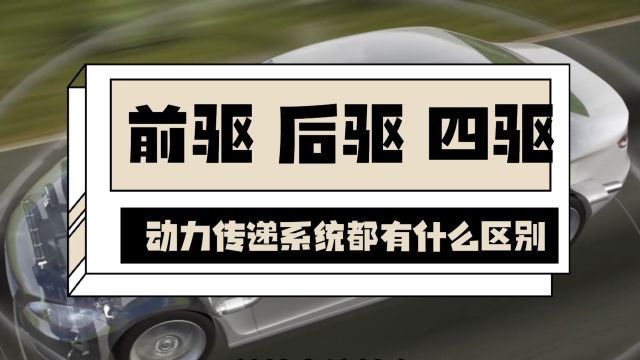 前驱 后驱 四驱

动力传递系统都有什么区别